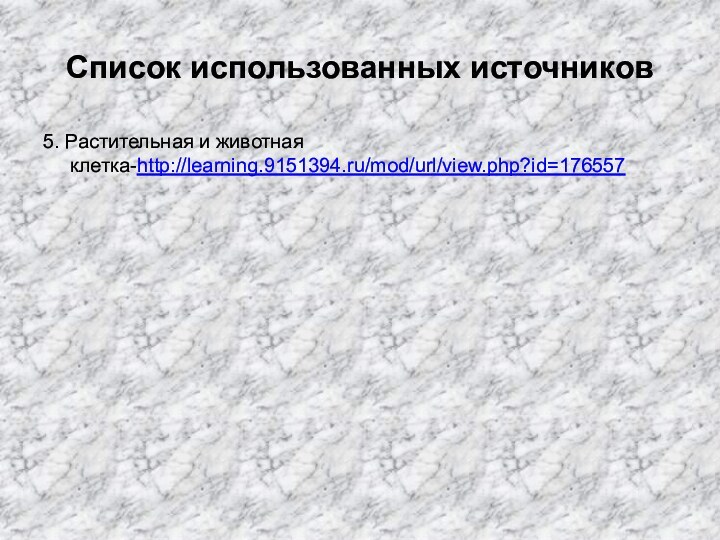 Список использованных источников

5. Растительная и животная клетка-http://learning.9151394.ru/mod/url/view.php?id=176557